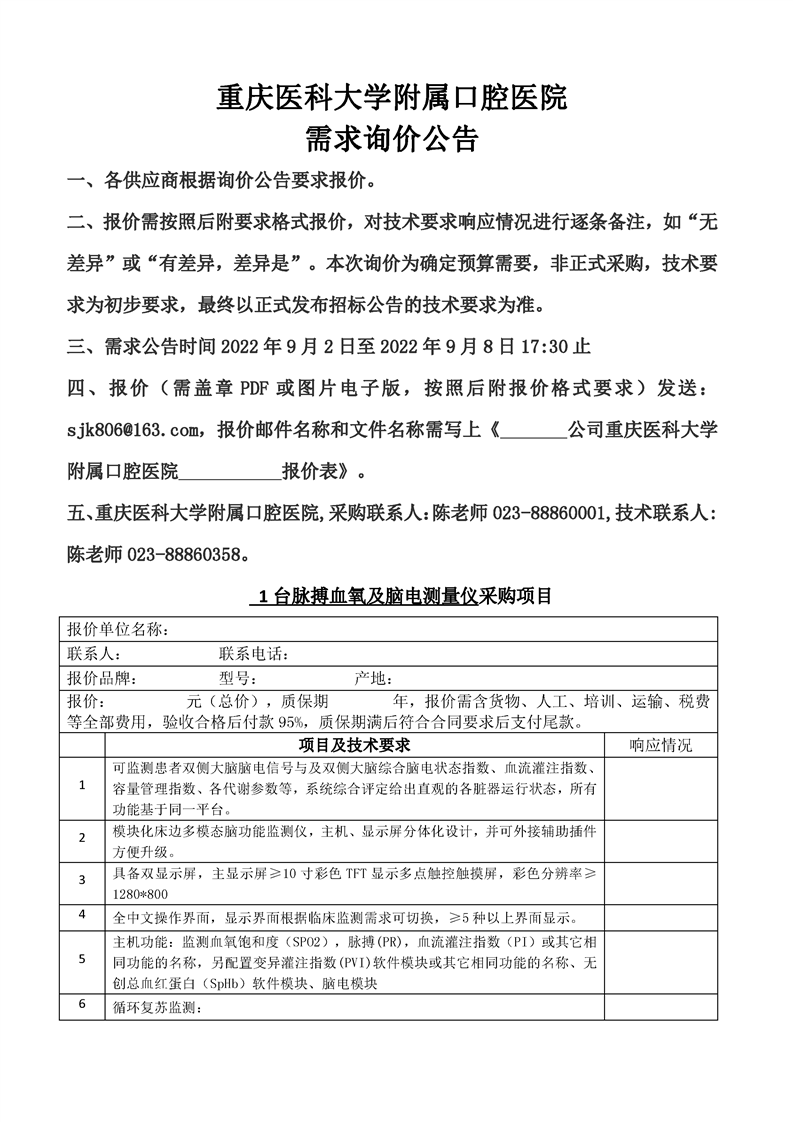 重庆医科大学附属口腔医院
需求询价公告

一、各供应商根据询价公告要求报价。

二、报价需按照后附要求格式报价，对技术要求响应情况进行逐条备注，如“无差异”或“有差异，差异是”。本次询价为确定预算需要，非正式采购，技术要求为初步要求，最终以正式发布招标公告的技术要求为准。

三、需求公告时间 2022 年 9 月 2 日至 2022 年 9 月 8 日 17:30 止

四、报价（需盖章 PDF 或图片电子版，按照后附报价格式要求）发送：sjk806@163.com，报价邮件名称和文件名称需写上《_______公司重庆医科大学附属口腔医院___________报价表》。

五、重庆医科大学附属口腔医院,采购联系人:陈老师 023-88860001,技术联系人:陈老师 023-88860358。

1 台脉搏血氧及脑电测量仪采购项目

报价单位名称：

联系人： 联系电话：

报价品牌： 型号： 产地：

报价： 元（总价），质保期 年，报价需含货物、人工、培训、运输、税费等全部费用，验收合格后付款 95%，质保期满后符合合同要求后支付尾款。

| | 项目及技术要求 | 响应情况 |
|---|---|---|
| 1 | 可监测患者双侧大脑脑电信号与及双侧大脑综合脑电状态指数、血流灌注指数、容量管理指数、各代谢参数等，系统综合评定给出直观的各脏器运行状态，所有功能基于同一平台。 | |
| 2 | 模块化床边多模态脑功能监测仪，主机、显示屏分体化设计，并可外接辅助插件方便升级。 | |
| 3 | 具备双显示屏，主显示屏≥10 寸彩色 TFT 显示多点触控触摸屏，彩色分辨率≥1280*800 | |
| 4 | 全中文操作界面，显示界面根据临床监测需求可切换，≥5 种以上界面显示。 | |
| 5 | 主机功能：监测血氧饱和度（SPO2），脉搏(PR)，血流灌注指数（PI）或其它相同功能的名称，另配置变异灌注指数(PVI)软件模块或其它相同功能的名称、无创总血红蛋白（SpHb）软件模块、脑电模块 | |
| 6 | 循环复苏监测： | |